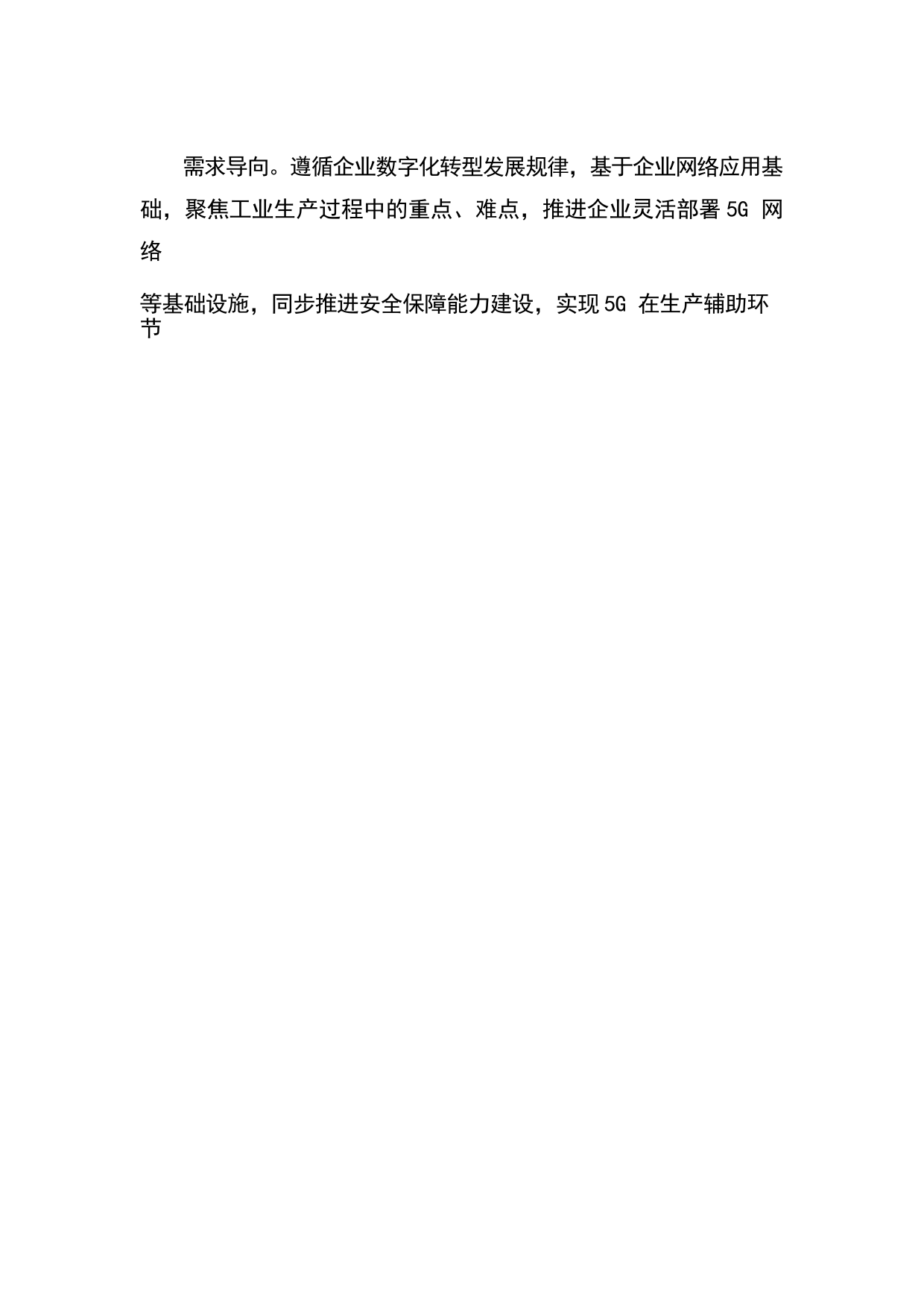 需求导向。遵循企业数字化转型发展规律，基于企业网络应用基础，聚焦工业生产过程中的重点、难点，推进企业灵活部署5G网络

等基础设施，同步推进安全保障能力建设，实现5G在生产辅助环节